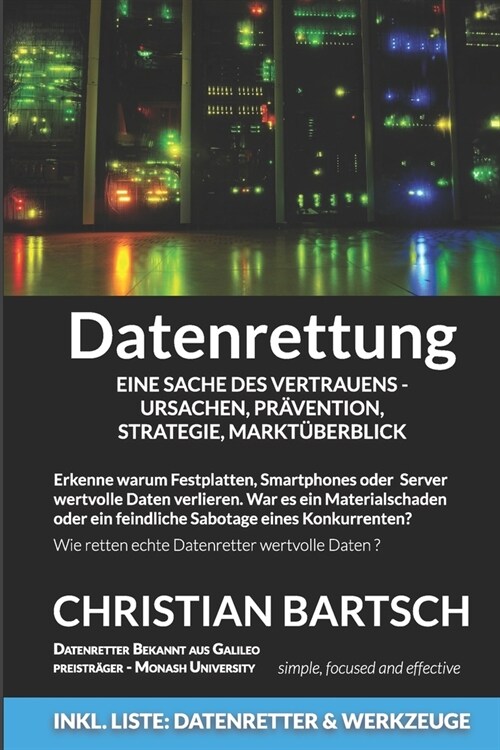 Datenrettung

EINE SACHE DES VERTRAUENS - URSACHEN, PRÄVENTION, STRATEGIE, MARKTÜBERBLICK

Erkenne warum Festplatten, Smartphones oder Server wertvolle Daten verlieren. War es ein Materialschaden oder ein feindliche Sabotage eines Konkurrenten?

Wie retten echte Datenretter wertvolle Daten ?

CHRISTIAN BARTSCH

DATENRETTER BEKANNT AUS GALILEO
PREISTRÄGER - MONASH UNIVERSITY

simple, focused and effective

INKL. LISTE: DATENRETTER & WERKZEUGE